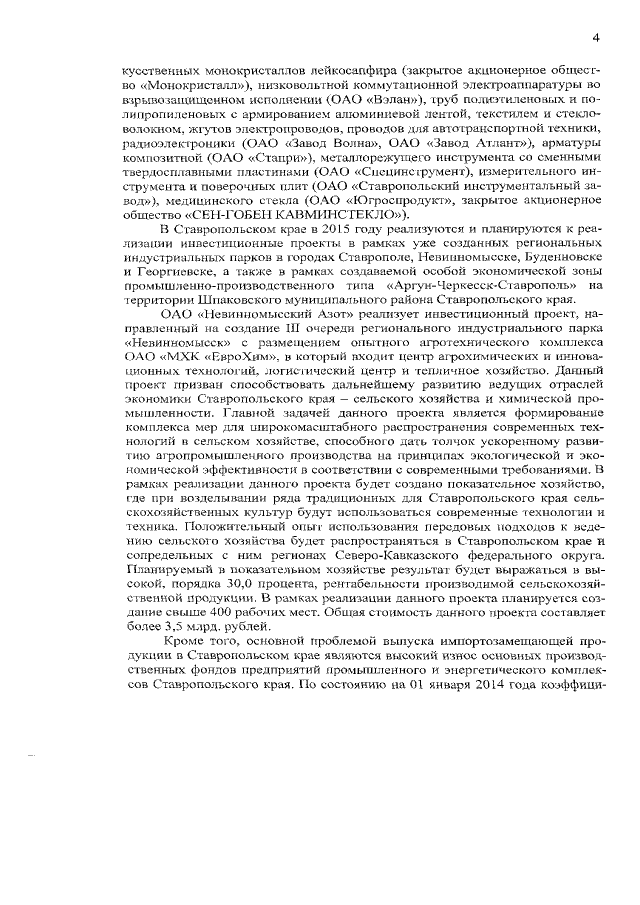 4

кусственных монокристаллов лейкосапфира (закрытое акционерное общество «Монокристалл»), низковольтной коммутационной электроаппаратуры во взрывозащищенном исполнении (ОАО «Вэлан»), труб полиэтиленовых и полипропиленовых с армированием алюминиевой лентой, текстилем и стекловолокном, жгутов электропроводов, проводов для автотранспортной техники, радиоэлектроники (ОАО «Завод Волна», ОАО «Завод Атлант»), арматуры композитной (ОАО «Стапри»), металлорежущего инструмента со сменными твердосплавными пластинами (ОАО «Специнструмент), измерительного инструмента и поверочных плит (ОАО «Ставропольский инструментальный завод»), медицинского стекла (ОАО «Югроспродукт», закрытое акционерное общество «СЕН-ГОБЕН КАВМИНСТЕКЛО»).

В Ставропольском крае в 2015 году реализуются и планируются к реализации инвестиционные проекты в рамках уже созданных региональных индустриальных парков в городах Ставрополе, Невинномысске, Буденновске и Георгиевске, а также в рамках создаваемой особой экономической зоны промышленно-производственного типа «Аргун-Черкесск-Ставрополь» на территории Шпаковского муниципального района Ставропольского края.

ОАО «Невинномысский Азот» реализует инвестиционный проект, направленный на создание III очереди регионального индустриального парка «Невинномысск» с размещением опытного агротехнического комплекса ОАО «МХК «ЕвроХим», в который входит центр агрохимических и инновационных технологий, логистический центр и тепличное хозяйство. Данный проект призван способствовать дальнейшему развитию ведущих отраслей экономики Ставропольского края – сельского хозяйства и химической промышленности. Главной задачей данного проекта является формирование комплекса мер для широкомасштабного распространения современных технологий в сельском хозяйстве, способного дать толчок ускоренному развитию агропромышленного производства на принципах экологической и экономической эффективности в соответствии с современными требованиями. В рамках реализации данного проекта будет создано показательное хозяйство, где при возделывании ряда традиционных для Ставропольского края сельскохозяйственных культур будут использоваться современные технологии и техника. Положительный опыт использования передовых подходов к ведению сельского хозяйства будет распространяться в Ставропольском крае и сопредельных с ним регионах Северо-Кавказского федерального округа. Планируемый в показательном хозяйстве результат будет выражаться в высокой, порядка 30,0 процента, рентабельности производимой сельскохозяйственной продукции. В рамках реализации данного проекта планируется создание свыше 400 рабочих мест. Общая стоимость данного проекта составляет более 3,5 млрд. рублей.

Кроме того, основной проблемой выпуска импортозамещающей продукции в Ставропольском крае являются высокий износ основных производственных фондов предприятий промышленного и энергетического комплексов Ставропольского края. По состоянию на 01 января 2014 года коэффици-